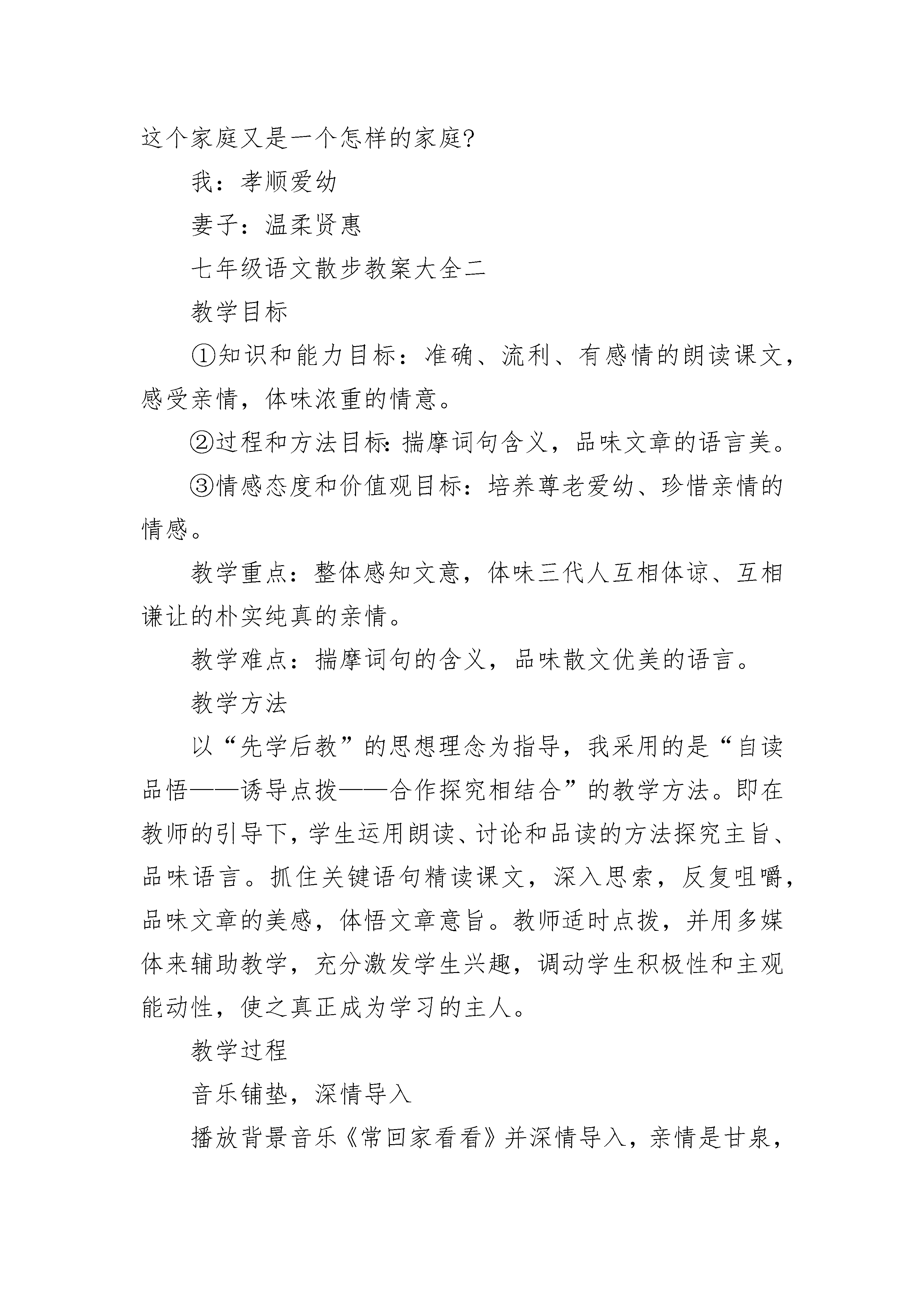 这个家庭又是一个怎样的家庭?

我：孝顺爱幼

妻子：温柔贤惠

七年级语文散步教案大全二

教学目标

①知识和能力目标：准确、流利、有感情的朗读课文，感受亲情，体味浓重的情意。

②过程和方法目标:揣摩词句含义，品味文章的语言美。

③情感态度和价值观目标：培养尊老爱幼、珍惜亲情的情感。

教学重点：整体感知文意，体味三代人互相体谅、互相谦让的朴实纯真的亲情。

教学难点：揣摩词句的含义，品味散文优美的语言。

教学方法

以“先学后教”的思想理念为指导，我采用的是“自读品悟——诱导点拨——合作探究相结合”的教学方法。即在教师的引导下，学生运用朗读、讨论和品读的方法探究主旨、品味语言。抓住关键语句精读课文，深入思索，反复咀嚼，品味文章的美感，体悟文章意旨。教师适时点拨，并用多媒体来辅助教学，充分激发学生兴趣，调动学生积极性和主观能动性，使之真正成为学习的主人。

教学过程

音乐铺垫，深情导入

播放背景音乐《常回家看看》并深情导入，亲情是甘泉，